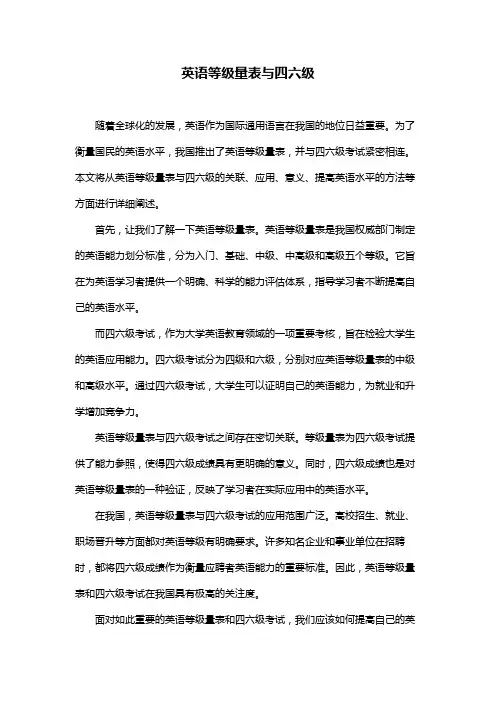 英语等级量表与四六级

随着全球化的发展，英语作为国际通用语言在我国的地位日益重要。为了衡量国民的英语水平，我国推出了英语等级量表，并与四六级考试紧密相连。本文将从英语等级量表与四六级的关联、应用、意义、提高英语水平的方法等方面进行详细阐述。

首先，让我们了解一下英语等级量表。英语等级量表是我国权威部门制定的英语能力划分标准，分为入门、基础、中级、中高级和高级五个等级。它旨在为英语学习者提供一个明确、科学的能力评估体系，指导学习者不断提高自己的英语水平。

而四六级考试，作为大学英语教育领域的一项重要考核，旨在检验大学生的英语应用能力。四六级考试分为四级和六级，分别对应英语等级量表的中级和高级水平。通过四六级考试，大学生可以证明自己的英语能力，为就业和升学增加竞争力。

英语等级量表与四六级考试之间存在密切关联。等级量表为四六级考试提供了能力参照，使得四六级成绩具有更明确的意义。同时，四六级成绩也是对英语等级量表的一种验证，反映了学习者在实际应用中的英语水平。

在我国，英语等级量表与四六级考试的应用范围广泛。高校招生、就业、职场晋升等方面都对英语等级有明确要求。许多知名企业和事业单位在招聘时，都将四六级成绩作为衡量应聘者英语能力的重要标准。因此，英语等级量表和四六级考试在我国具有极高的关注度。

面对如此重要的英语等级量表和四六级考试，我们应该如何提高自己的英